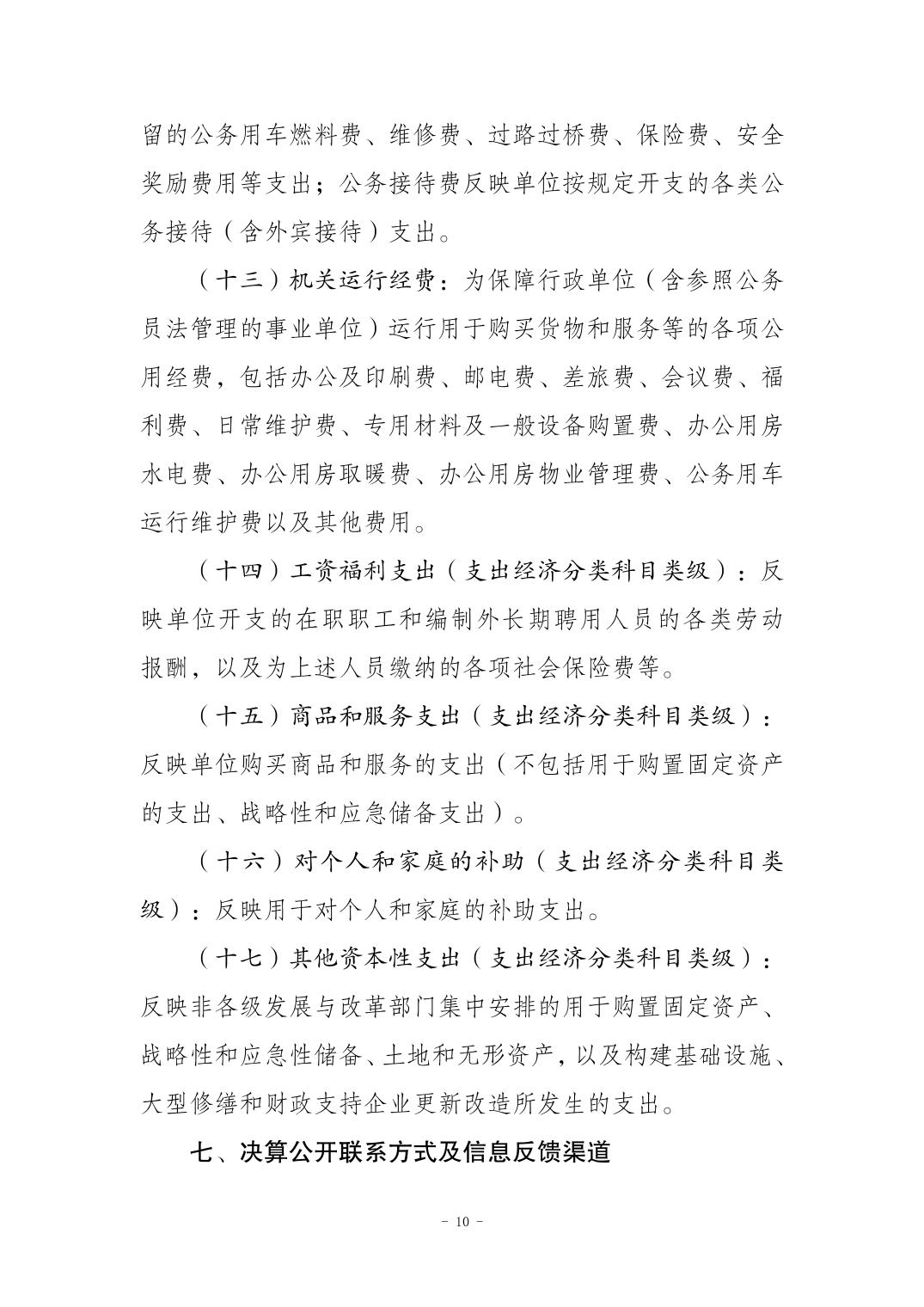 留的公务用车燃料费、维修费、过路过桥费、保险费、安全奖励费用等支出；公务接待费反映单位按规定开支的各类公务接待（含外宾接待）支出。

（十三）机关运行经费：为保障行政单位（含参照公务员法管理的事业单位）运行用于购买货物和服务等的各项公用经费，包括办公及印刷费、邮电费、差旅费、会议费、福利费、日常维护费、专用材料及一般设备购置费、办公用房水电费、办公用房取暖费、办公用房物业管理费、公务用车运行维护费以及其他费用。

（十四）工资福利支出（支出经济分类科目类级）：反映单位开支的在职职工和编制外长期聘用人员的各类劳动报酬，以及为上述人员缴纳的各项社会保险费等。

（十五）商品和服务支出（支出经济分类科目类级）：反映单位购买商品和服务的支出（不包括用于购置固定资产的支出、战略性和应急储备支出）。

（十六）对个人和家庭的补助（支出经济分类科目类级）：反映用于对个人和家庭的补助支出。

（十七）其他资本性支出（支出经济分类科目类级）：反映非各级发展与改革部门集中安排的用于购置固定资产、战略性和应急性储备、土地和无形资产，以及构建基础设施、大型修缮和财政支持企业更新改造所发生的支出。

七、决算公开联系方式及信息反馈渠道

- 10 -